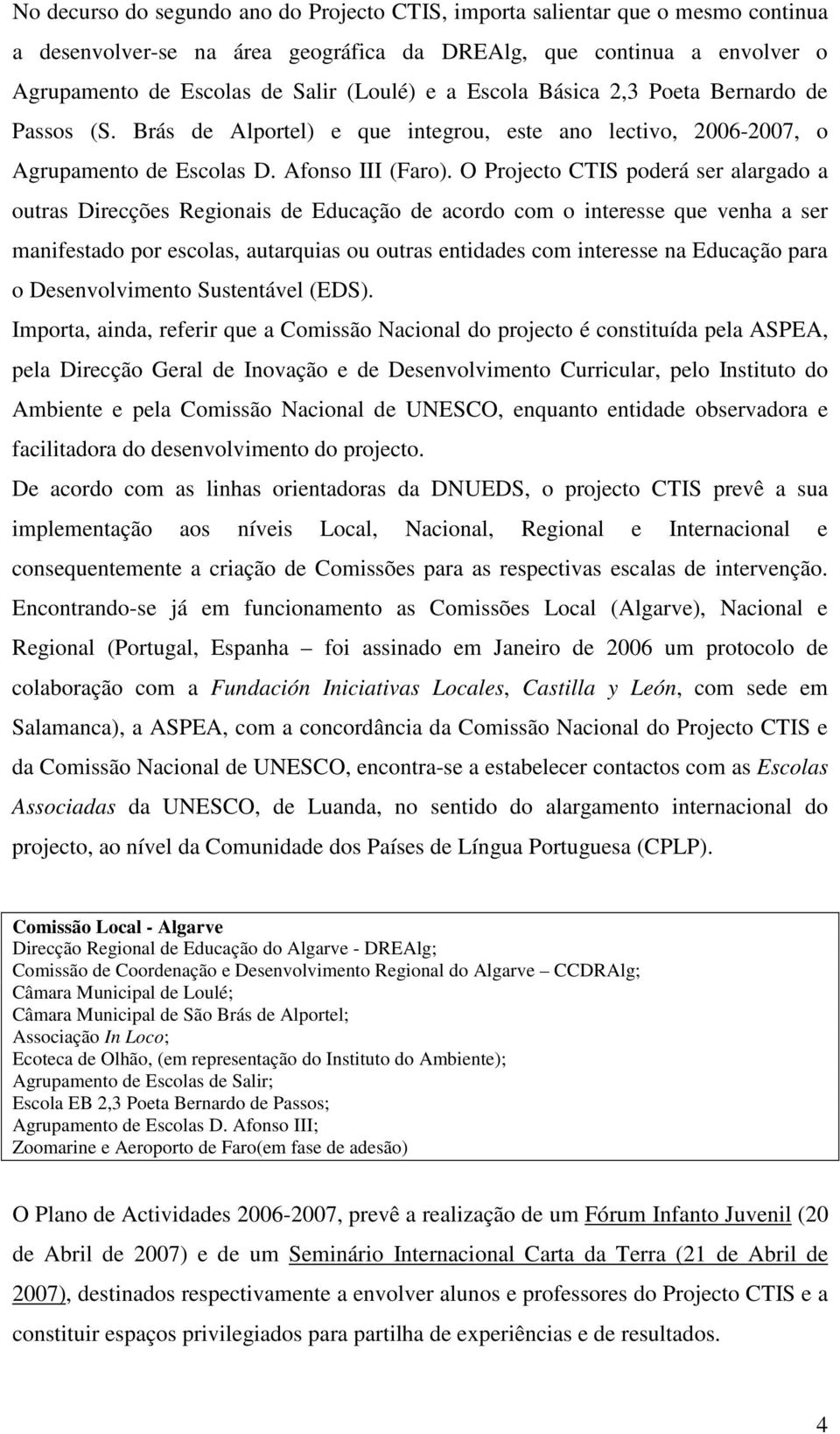 No decurso do segundo ano do Projecto CTIS, importa salientar que o mesmo continua a desenvolver-se na área geográfica da DREAlg, que continua a envolver o Agrupamento de Escolas de Salir (Loulé) e a Escola Básica 2,3 Poeta Bernardo de Passos (S. Brás de Alportel) e que integrou, este ano lectivo, 2006-2007, o Agrupamento de Escolas D. Afonso III (Faro). O Projecto CTIS poderá ser alargado a outras Direcções Regionais de Educação de acordo com o interesse que venha a ser manifestado por escolas, autarquias ou outras entidades com interesse na Educação para o Desenvolvimento Sustentável (EDS).

Importa, ainda, referir que a Comissão Nacional do projecto é constituída pela ASPEA, pela Direcção Geral de Inovação e de Desenvolvimento Curricular, pelo Instituto do Ambiente e pela Comissão Nacional de UNESCO, enquanto entidade observadora e facilitadora do desenvolvimento do projecto.

De acordo com as linhas orientadoras da DNUEDS, o projecto CTIS prevê a sua implementação aos níveis Local, Nacional, Regional e Internacional e consequentemente a criação de Comissões para as respectivas escalas de intervenção. Encontrando-se já em funcionamento as Comissões Local (Algarve), Nacional e Regional (Portugal, Espanha – foi assinado em Janeiro de 2006 um protocolo de colaboração com a Fundación Iniciativas Locales, Castilla y León, com sede em Salamanca), a ASPEA, com a concordância da Comissão Nacional do Projecto CTIS e da Comissão Nacional de UNESCO, encontra-se a estabelecer contactos com as Escolas Associadas da UNESCO, de Luanda, no sentido do alargamento internacional do projecto, ao nível da Comunidade dos Países de Língua Portuguesa (CPLP).

Comissão Local - Algarve
Direcção Regional de Educação do Algarve - DREAlg;
Comissão de Coordenação e Desenvolvimento Regional do Algarve – CCDRAlg;
Câmara Municipal de Loulé;
Câmara Municipal de São Brás de Alportel;
Associação In Loco;
Ecoteca de Olhão, (em representação do Instituto do Ambiente);
Agrupamento de Escolas de Salir;
Escola EB 2,3 Poeta Bernardo de Passos;
Agrupamento de Escolas D. Afonso III;
Zoomarine e Aeroporto de Faro(em fase de adesão)

O Plano de Actividades 2006-2007, prevê a realização de um Fórum Infanto Juvenil (20 de Abril de 2007) e de um Seminário Internacional Carta da Terra (21 de Abril de 2007), destinados respectivamente a envolver alunos e professores do Projecto CTIS e a constituir espaços privilegiados para partilha de experiências e de resultados.

4